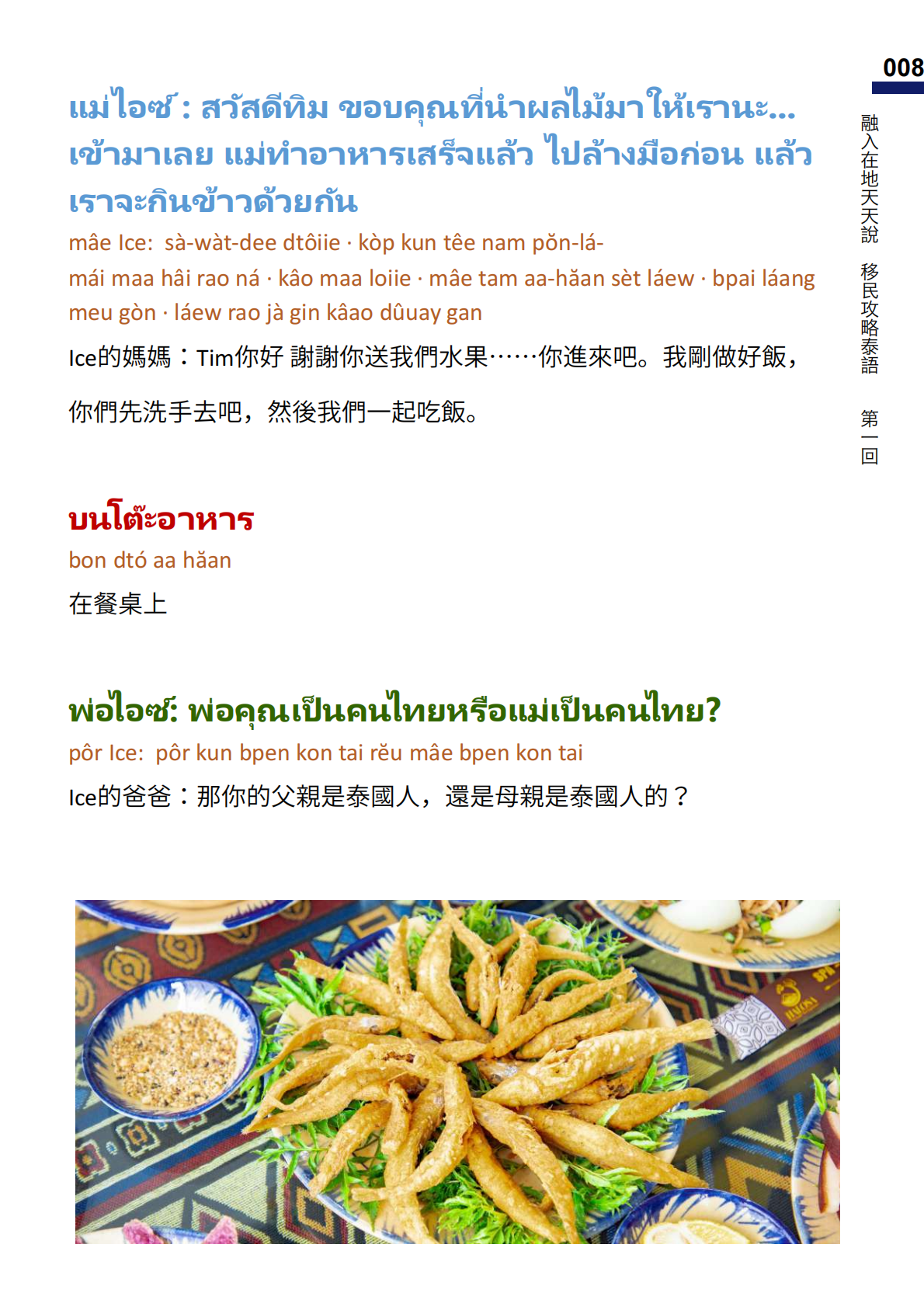 008

融入在地天天說 移民攻略泰語 第一回

แม่ไอซ์ : สวัสดีทิม ขอบคุณที่นำผลไม้มาให้เรานะ... เข้ามาเลย แม่ทำอาหารเสร็จแล้ว ไปล้างมือก่อน แล้วเราจะกินข้าวด้วยกัน

mâe Ice: sà-wàt-dee dtôiie · kòp kun têe nam pŏn-lá-mái maa hâi rao ná · kâo maa loiie · mâe tam aa-hăan sèt láew · bpai láang meu gòn · láew rao jà gin kâao dûuay gan

Ice的媽媽：Tim你好 謝謝你送我們水果……你進來吧。我剛做好飯，你們先洗手去吧，然後我們一起吃飯。

บนโต๊ะอาหาร

bon dtó aa hăan

在餐桌上

พ่อไอซ์: พ่อคุณเป็นคนไทยหรือแม่เป็นคนไทย?

pôr Ice: pôr kun bpen kon tai rĕu mâe bpen kon tai

Ice的爸爸：那你的父親是泰國人，還是母親是泰國人的？